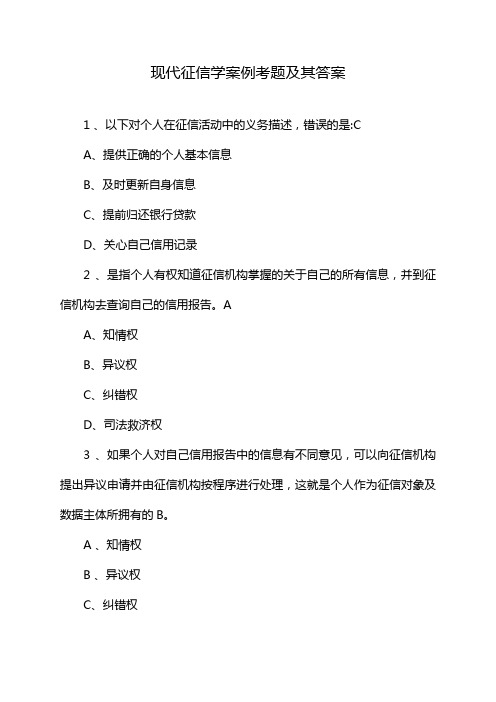 现代征信学案例考题及其答案

1 、以下对个人在征信活动中的义务描述，错误的是:C

A、提供正确的个人基本信息

B、及时更新自身信息

C、提前归还银行贷款

D、关心自己信用记录

2 、是指个人有权知道征信机构掌握的关于自己的所有信息，并到征信机构去查询自己的信用报告。A

A、知情权

B、异议权

C、纠错权

D、司法救济权

3 、如果个人对自己信用报告中的信息有不同意见，可以向征信机构提出异议申请并由征信机构按程序进行处理，这就是个人作为征信对象及数据主体所拥有的 B。

A 、知情权

B 、异议权

C、纠错权